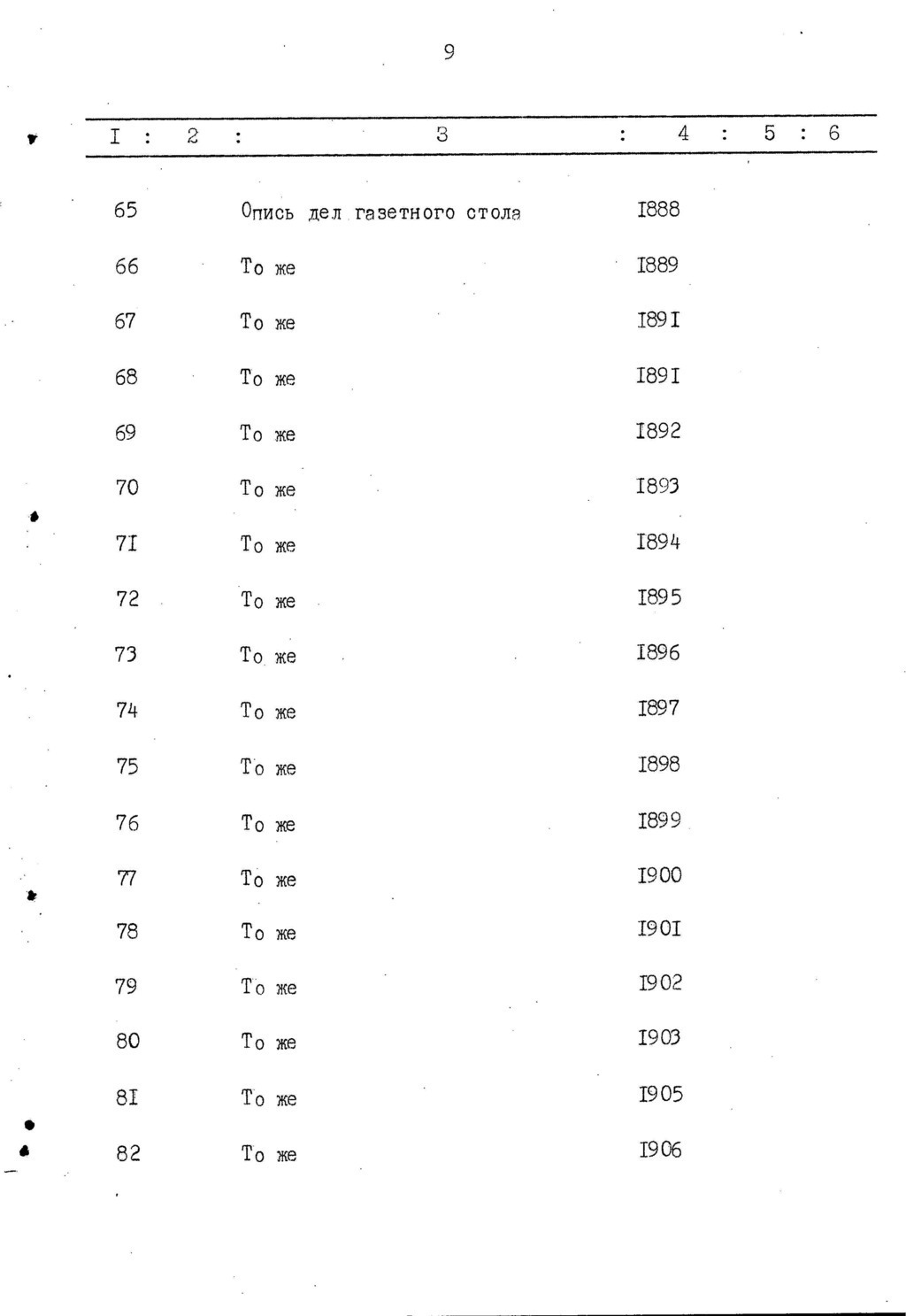 9

| I | 2 | 3 | 4 | 5 | 6 |
|---|---|---|---|---|---|
| 65 | | Опись дел газетного стола | I888 | | |
| 66 | | То же | I889 | | |
| 67 | | То же | I89I | | |
| 68 | | То же | I89I | | |
| 69 | | То же | I892 | | |
| 70 | | То же | I893 | | |
| 7I | | То же | I894 | | |
| 72 | | То же | I895 | | |
| 73 | | То же | I896 | | |
| 74 | | То же | I897 | | |
| 75 | | То же | I898 | | |
| 76 | | То же | I899 | | |
| 77 | | То же | I900 | | |
| 78 | | То же | I90I | | |
| 79 | | То же | I902 | | |
| 80 | | То же | I903 | | |
| 8I | | То же | I905 | | |
| 82 | | То же | I906 | | |